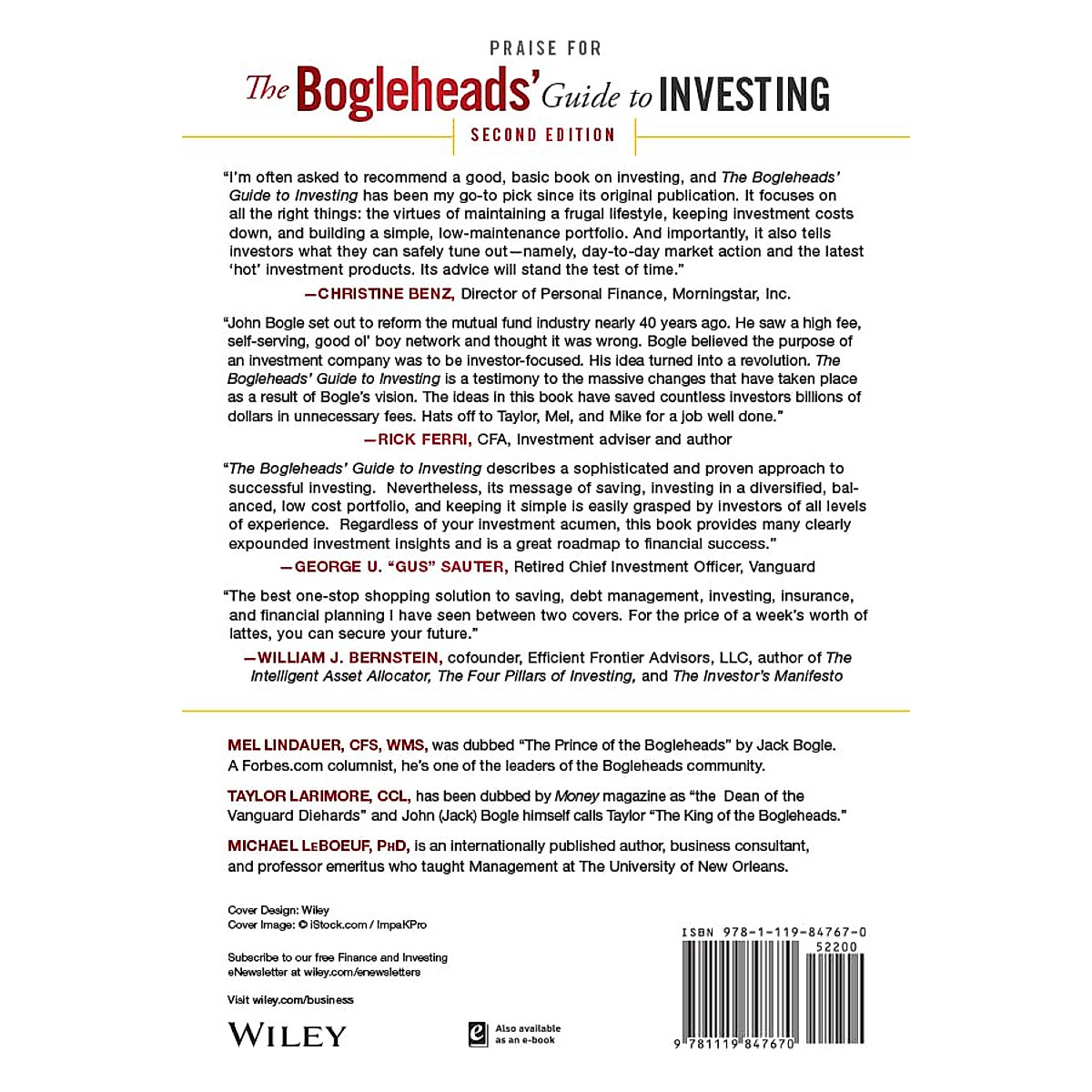 PRAISE FOR

The Bogleheads' Guide to INVESTING

SECOND EDITION

"I'm often asked to recommend a good, basic book on investing, and The Bogleheads' Guide to Investing has been my go-to pick since its original publication. It focuses on all the right things: the virtues of maintaining a frugal lifestyle, keeping investment costs down, and building a simple, low-maintenance portfolio. And importantly, it also tells investors what they can safely tune out—namely, day-to-day market action and the latest 'hot' investment products. Its advice will stand the test of time."

—CHRISTINE BENZ, Director of Personal Finance, Morningstar, Inc.

"John Bogle set out to reform the mutual fund industry nearly 40 years ago. He saw a high fee, self-serving, good ol' boy network and thought it was wrong. Bogle believed the purpose of an investment company was to be investor-focused. His idea turned into a revolution. The Bogleheads' Guide to Investing is a testimony to the massive changes that have taken place as a result of Bogle's vision. The ideas in this book have saved countless investors billions of dollars in unnecessary fees. Hats off to Taylor, Mel, and Mike for a job well done."

—RICK FERRI, CFA, Investment adviser and author

"The Bogleheads' Guide to Investing describes a sophisticated and proven approach to successful investing. Nevertheless, its message of saving, investing in a diversified, balanced, low cost portfolio, and keeping it simple is easily grasped by investors of all levels of experience. Regardless of your investment acumen, this book provides many clearly expounded investment insights and is a great roadmap to financial success."

—GEORGE U. "GUS" SAUTER, Retired Chief Investment Officer, Vanguard

"The best one-stop shopping solution to saving, debt management, investing, insurance, and financial planning I have seen between two covers. For the price of a week's worth of lattes, you can secure your future."

—WILLIAM J. BERNSTEIN, cofounder, Efficient Frontier Advisors, LLC, author of The Intelligent Asset Allocator, The Four Pillars of Investing, and The Investor's Manifesto

MEL LINDAUER, CFS, WMS, was dubbed "The Prince of the Bogleheads" by Jack Bogle. A Forbes.com columnist, he's one of the leaders of the Bogleheads community.

TAYLOR LARIMORE, CCL, has been dubbed by Money magazine as "the Dean of the Vanguard Diehards" and John (Jack) Bogle himself calls Taylor "The King of the Bogleheads."

MICHAEL LeBOEUF, PhD, is an internationally published author, business consultant, and professor emeritus who taught Management at The University of New Orleans.

Cover Design: Wiley
Cover Image: © iStock.com / ImpaKPro

Subscribe to our free Finance and Investing eNewsletter at wiley.com/enewsletters

Visit wiley.com/business

WILEY

Also available as an e-book

ISBN 978-1-119-84767-0
52200
9 781119 847670